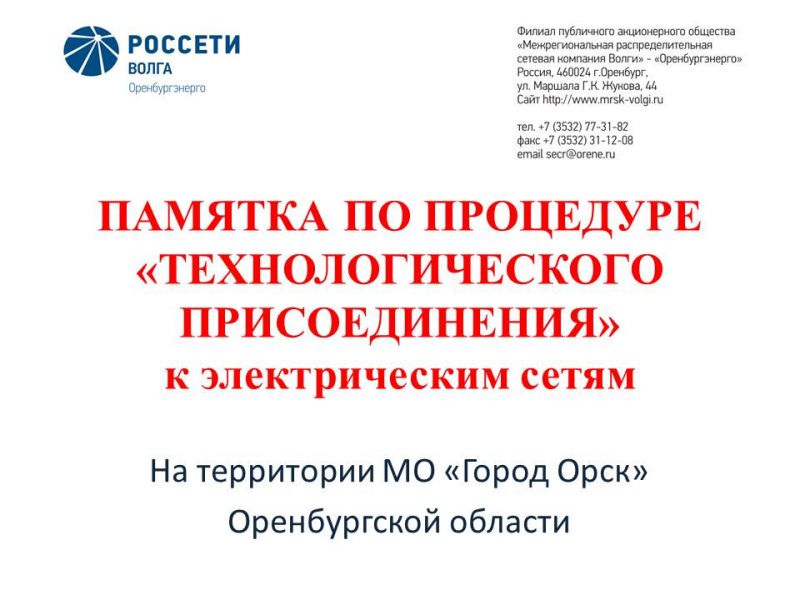 РОССЕТИ
ВОЛГА
Оренбургэнерго

Филиал публичного акционерного общества «Межрегиональная распределительная сетевая компания Волги» - «Оренбургэнерго»
Россия, 460024 г.Оренбург,
ул. Маршала Г.К. Жукова, 44
Сайт http://www.mrsk-volgi.ru

тел. +7 (3532) 77-31-82
факс +7 (3532) 31-12-08
email secr@orene.ru

ПАМЯТКА ПО ПРОЦЕДУРЕ «ТЕХНОЛОГИЧЕСКОГО ПРИСОЕДИНЕНИЯ» к электрическим сетям

На территории МО «Город Орск» Оренбургской области